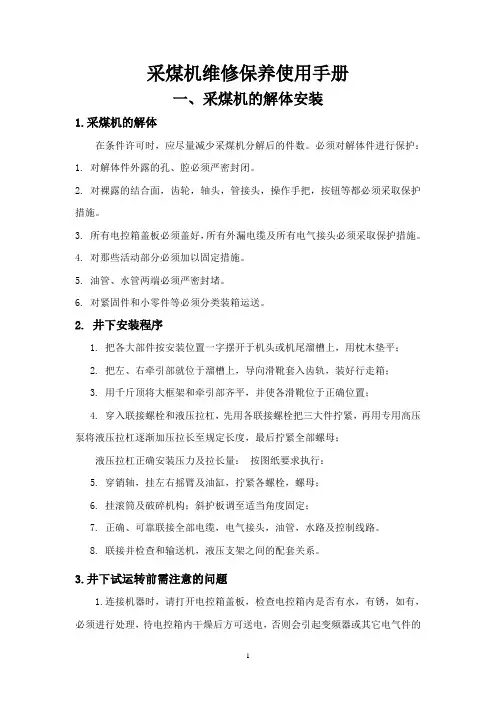 采煤机维修保养使用手册

一、采煤机的解体安装

1.采煤机的解体

在条件许可时，应尽量减少采煤机分解后的件数。必须对解体件进行保护：

1. 对解体件外露的孔、腔必须严密封闭。

2. 对裸露的结合面，齿轮，轴头，管接头，操作手把，按钮等都必须采取保护措施。

3. 所有电控箱盖板必须盖好，所有外漏电缆及所有电气接头必须采取保护措施。

4. 对那些活动部分必须加以固定措施。

5. 油管、水管两端必须严密封堵。

6. 对紧固件和小零件等必须分类装箱运送。

2. 井下安装程序

1. 把各大部件按安装位置一字摆开于机头或机尾溜槽上，用枕木垫平；

2. 把左、右牵引部就位于溜槽上，导向滑靴套入齿轨，装好行走箱；

3. 用千斤顶将大框架和牵引部齐平，并使各滑靴位于正确位置；

4. 穿入联接螺栓和液压拉杠，先用各联接螺栓把三大件拧紧，再用专用高压泵将液压拉杠逐渐加压拉长至规定长度，最后拧紧全部螺母；

液压拉杠正确安装压力及拉长量： 按图纸要求执行；

5. 穿销轴，挂左右摇臂及油缸，拧紧各螺栓，螺母；

6. 挂滚筒及破碎机构；斜护板调至适当角度固定；

7. 正确、可靠联接全部电缆，电气接头，油管，水路及控制线路。

8. 联接并检查和输送机，液压支架之间的配套关系。

3.井下试运转前需注意的问题

1.连接机器时，请打开电控箱盖板，检查电控箱内是否有水，有锈，如有，必须进行处理，待电控箱内干燥后方可送电，否则会引起变频器或其它电气件的

1